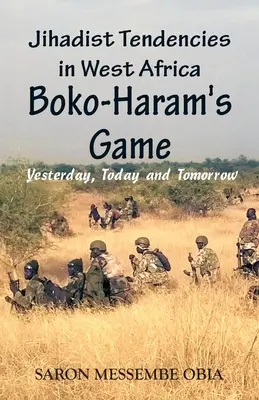 Jihadist Tendencies in West Africa
Boko-Haram's Game
Yesterday, Today and Tomorrow

SARON MESSEMBE OBIA